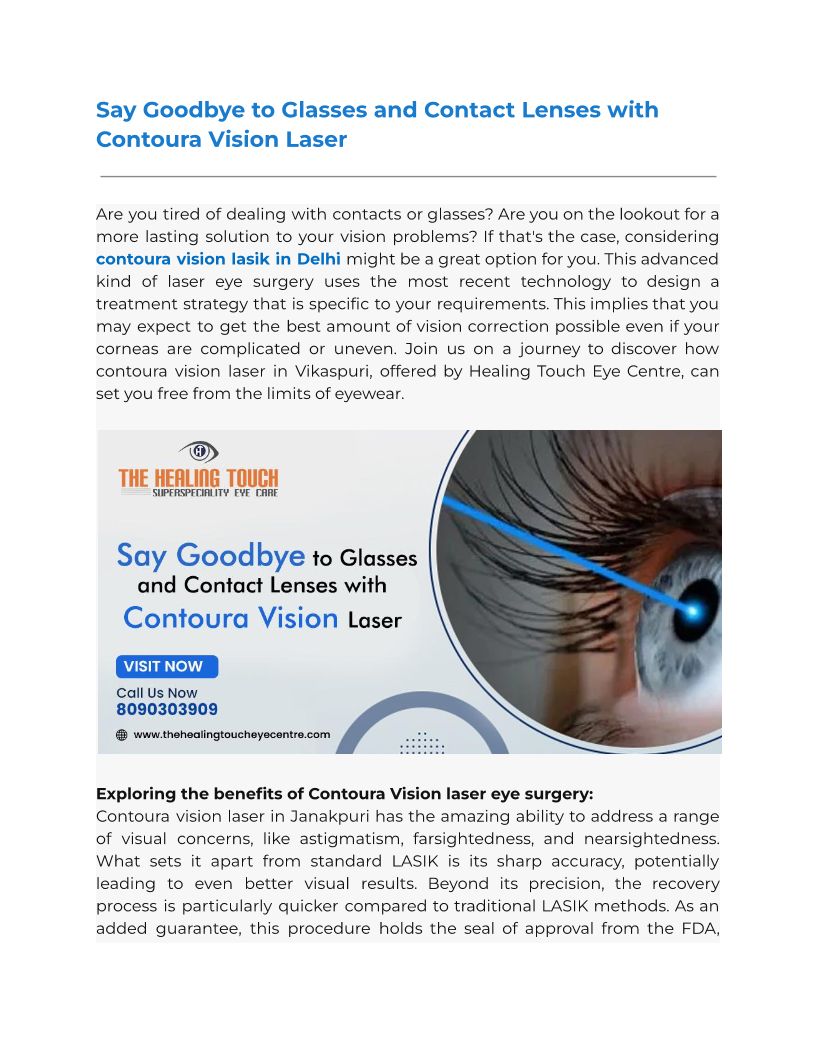 Say Goodbye to Glasses and Contact Lenses with Contoura Vision Laser

Are you tired of dealing with contacts or glasses? Are you on the lookout for a more lasting solution to your vision problems? If that's the case, considering contoura vision lasik in Delhi might be a great option for you. This advanced kind of laser eye surgery uses the most recent technology to design a treatment strategy that is specific to your requirements. This implies that you may expect to get the best amount of vision correction possible even if your corneas are complicated or uneven. Join us on a journey to discover how contoura vision laser in Vikaspuri, offered by Healing Touch Eye Centre, can set you free from the limits of eyewear.

THE HEALING TOUCH
SUPERSPECIALITY EYE CARE

Say Goodbye to Glasses and Contact Lenses with Contoura Vision Laser

VISIT NOW

Call Us Now
8090303909

www.thehealingtoucheyecentre.com

Exploring the benefits of Contoura Vision laser eye surgery:
Contoura vision laser in Janakpuri has the amazing ability to address a range of visual concerns, like astigmatism, farsightedness, and nearsightedness. What sets it apart from standard LASIK is its sharp accuracy, potentially leading to even better visual results. Beyond its precision, the recovery process is particularly quicker compared to traditional LASIK methods. As an added guarantee, this procedure holds the seal of approval from the FDA,